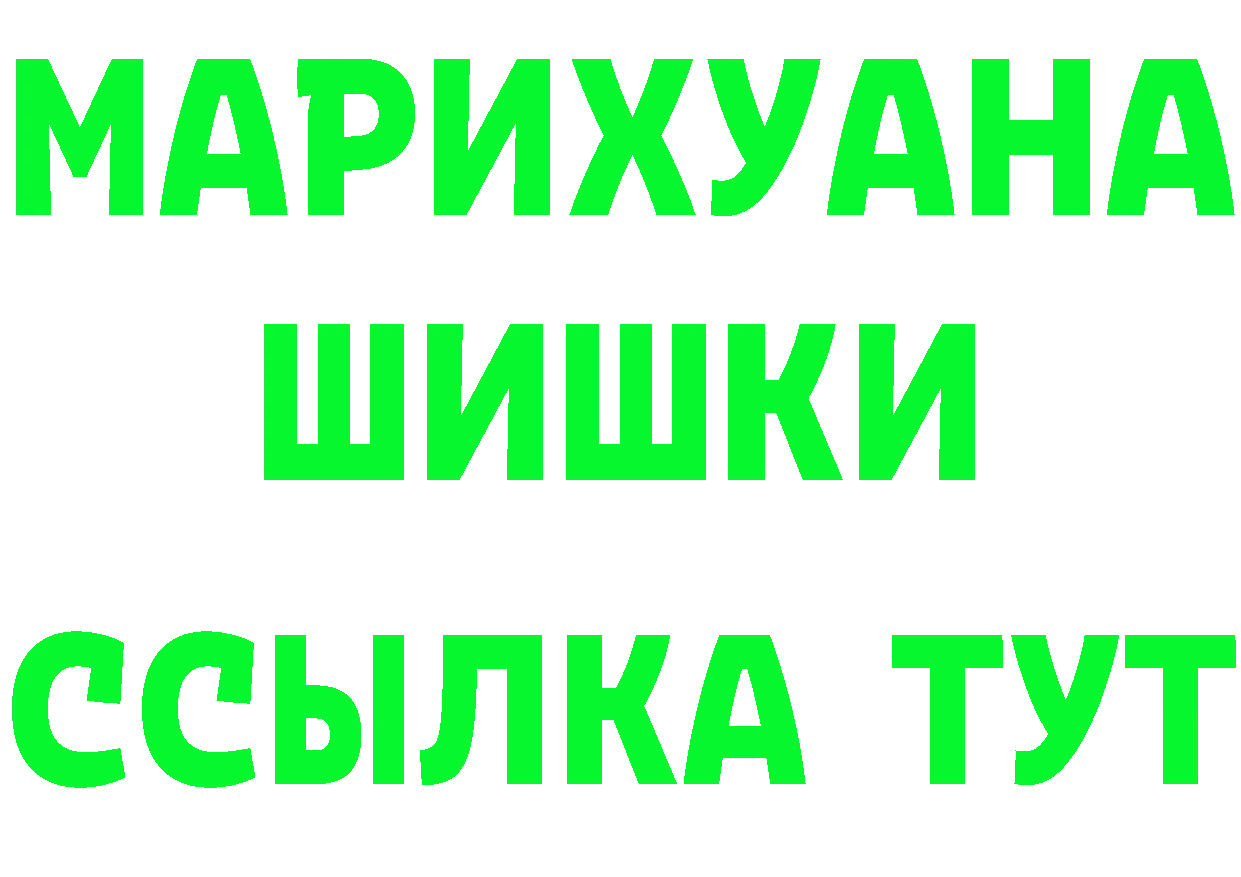 МАРИХУАНА
ШИШКИ
ССЫЛКА ТУТ